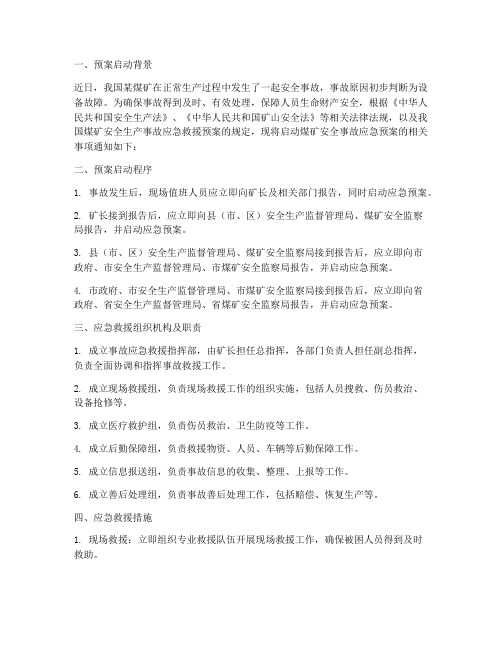 一、预案启动背景

近日，我国某煤矿在正常生产过程中发生了一起安全事故，事故原因初步判断为设备故障。为确保事故得到及时、有效处理，保障人员生命财产安全，根据《中华人民共和国安全生产法》、《中华人民共和国矿山安全法》等相关法律法规，以及我国煤矿安全生产事故应急救援预案的规定，现将启动煤矿安全事故应急预案的相关事项通知如下：

二、预案启动程序

1. 事故发生后，现场值班人员应立即向矿长及相关部门报告，同时启动应急预案。

2. 矿长接到报告后，应立即向县（市、区）安全生产监督管理局、煤矿安全监察局报告，并启动应急预案。

3. 县（市、区）安全生产监督管理局、煤矿安全监察局接到报告后，应立即向市政府、市安全生产监督管理局、市煤矿安全监察局报告，并启动应急预案。

4. 市政府、市安全生产监督管理局、市煤矿安全监察局接到报告后，应立即向省政府、省安全生产监督管理局、省煤矿安全监察局报告，并启动应急预案。

三、应急救援组织机构及职责

1. 成立事故应急救援指挥部，由矿长担任总指挥，各部门负责人担任副总指挥，负责全面协调和指挥事故救援工作。

2. 成立现场救援组，负责现场救援工作的组织实施，包括人员搜救、伤员救治、设备抢修等。

3. 成立医疗救护组，负责伤员救治、卫生防疫等工作。

4. 成立后勤保障组，负责救援物资、人员、车辆等后勤保障工作。

5. 成立信息报送组，负责事故信息的收集、整理、上报等工作。

6. 成立善后处理组，负责事故善后处理工作，包括赔偿、恢复生产等。

四、应急救援措施

1. 现场救援：立即组织专业救援队伍开展现场救援工作，确保被困人员得到及时救助。